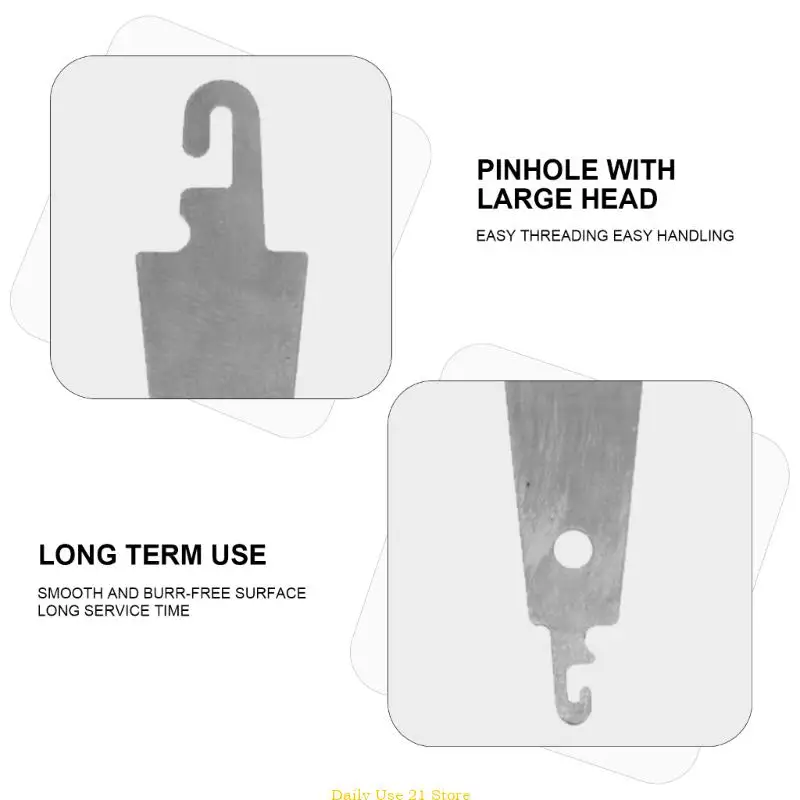 PINHOLE WITH LARGE HEAD

EASY THREADING EASY HANDLING

LONG TERM USE

SMOOTH AND BURR-FREE SURFACE
LONG SERVICE TIME

Daily Use 21 Store